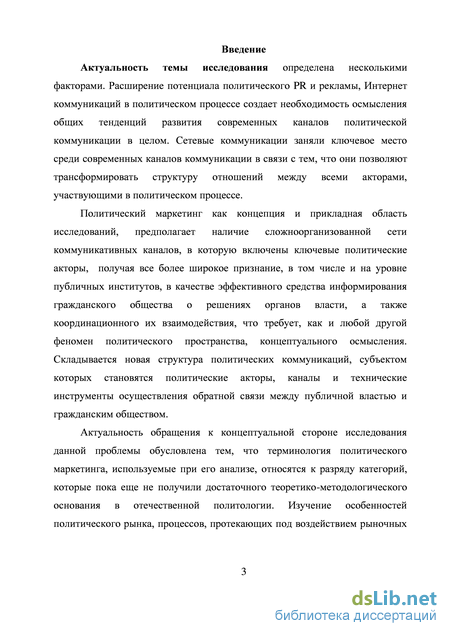 Введение

Актуальность темы исследования определена несколькими факторами. Расширение потенциала политического PR и рекламы, Интернет коммуникаций в политическом процессе создает необходимость осмысления общих тенденций развития современных каналов политической коммуникации в целом. Сетевые коммуникации заняли ключевое место среди современных каналов коммуникации в связи с тем, что они позволяют трансформировать структуру отношений между всеми акторами, участвующими в политическом процессе.

Политический маркетинг как концепция и прикладная область исследований, предполагает наличие сложноорганизованной сети коммуникативных каналов, в которую включены ключевые политические акторы, получая все более широкое признание, в том числе и на уровне публичных институтов, в качестве эффективного средства информирования гражданского общества о решениях органов власти, а также координационного их взаимодействия, что требует, как и любой другой феномен политического пространства, концептуального осмысления. Складывается новая структура политических коммуникаций, субъектом которых становятся политические акторы, каналы и технические инструменты осуществления обратной связи между публичной властью и гражданским обществом.

Актуальность обращения к концептуальной стороне исследования данной проблемы обусловлена тем, что терминология политического маркетинга, используемые при его анализе, относятся к разряду категорий, которые пока еще не получили достаточного теоретико-методологического основания в отечественной политологии. Изучение особенностей политического рынка, процессов, протекающих под воздействием рыночных

3

dsLib.net
библиотека диссертаций